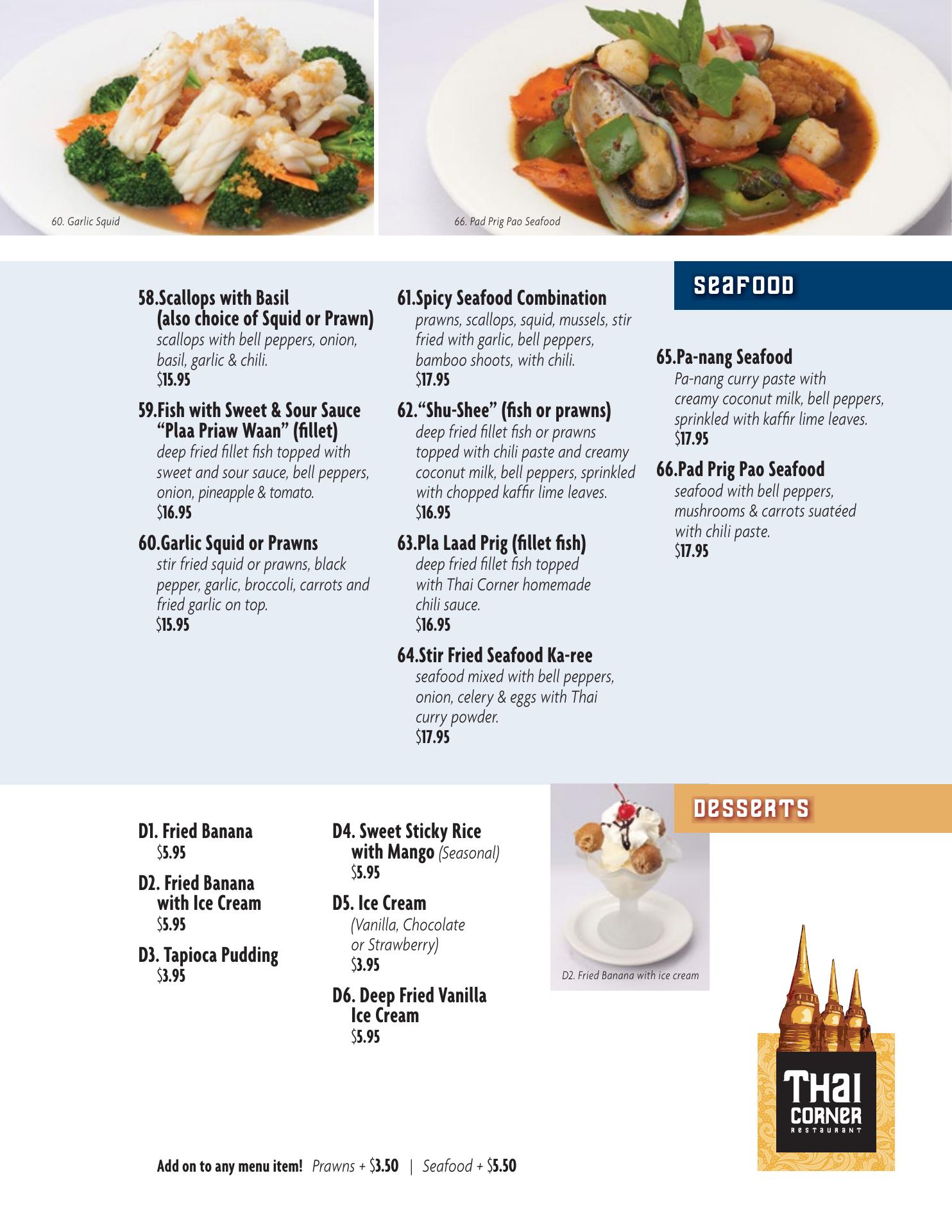 60. Garlic Squid

66. Pad Prig Pao Seafood

SEAFOOD

58.Scallops with Basil (also choice of Squid or Prawn)
scallops with bell peppers, onion, basil, garlic & chili.
$15.95

59.Fish with Sweet & Sour Sauce "Plaa Priaw Waan" (fillet)
deep fried fillet fish topped with sweet and sour sauce, bell peppers, onion, pineapple & tomato.
$16.95

60.Garlic Squid or Prawns
stir fried squid or prawns, black pepper, garlic, broccoli, carrots and fried garlic on top.
$15.95

61.Spicy Seafood Combination
prawns, scallops, squid, mussels, stir fried with garlic, bell peppers, bamboo shoots, with chili.
$17.95

62."Shu-Shee" (fish or prawns)
deep fried fillet fish or prawns topped with chili paste and creamy coconut milk, bell peppers, sprinkled with chopped kaffir lime leaves.
$16.95

63.Pla Laad Prig (fillet fish)
deep fried fillet fish topped with Thai Corner homemade chili sauce.
$16.95

64.Stir Fried Seafood Ka-ree
seafood mixed with bell peppers, onion, celery & eggs with Thai curry powder.
$17.95

65.Pa-nang Seafood
Pa-nang curry paste with creamy coconut milk, bell peppers, sprinkled with kaffir lime leaves.
$17.95

66.Pad Prig Pao Seafood
seafood with bell peppers, mushrooms & carrots suatéed with chili paste.
$17.95

DESSERTS

D1. Fried Banana
$5.95

D2. Fried Banana with Ice Cream
$5.95

D3. Tapioca Pudding
$3.95

D4. Sweet Sticky Rice with Mango (Seasonal)
$5.95

D5. Ice Cream
(Vanilla, Chocolate or Strawberry)
$3.95

D6. Deep Fried Vanilla Ice Cream
$5.95

D2. Fried Banana with ice cream

THAI CORNER RESTAURANT

Add on to any menu item! Prawns + $3.50 | Seafood + $5.50